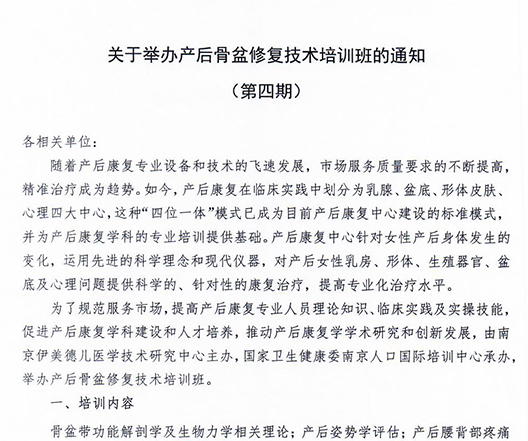 关于举办产后骨盆修复技术培训班的通知

（第四期）

各相关单位：

随着产后康复专业设备和技术的飞速发展，市场服务质量要求的不断提高，精准治疗成为趋势。如今，产后康复在临床实践中划分为乳腺、盆底、形体皮肤、心理四大中心，这种“四位一体”模式已成为目前产后康复中心建设的标准模式，并为产后康复学科的专业培训提供基础。产后康复中心针对女性产后身体发生的变化，运用先进的科学理念和现代仪器，对产后女性乳房、形体、生殖器官、盆底及心理问题提供科学的、针对性的康复治疗，提高专业化治疗水平。

为了规范服务市场，提高产后康复专业人员理论知识、临床实践及实操技能，促进产后康复学科建设和人才培养，推动产后康复学学术研究和创新发展，由南京伊美德儿医学技术研究中心主办，国家卫生健康委南京人口国际培训中心承办，举办产后骨盆修复技术培训班。

一、培训内容

骨盆带功能解剖学及生物力学相关理论；产后姿势学评估；产后腰背部疼痛